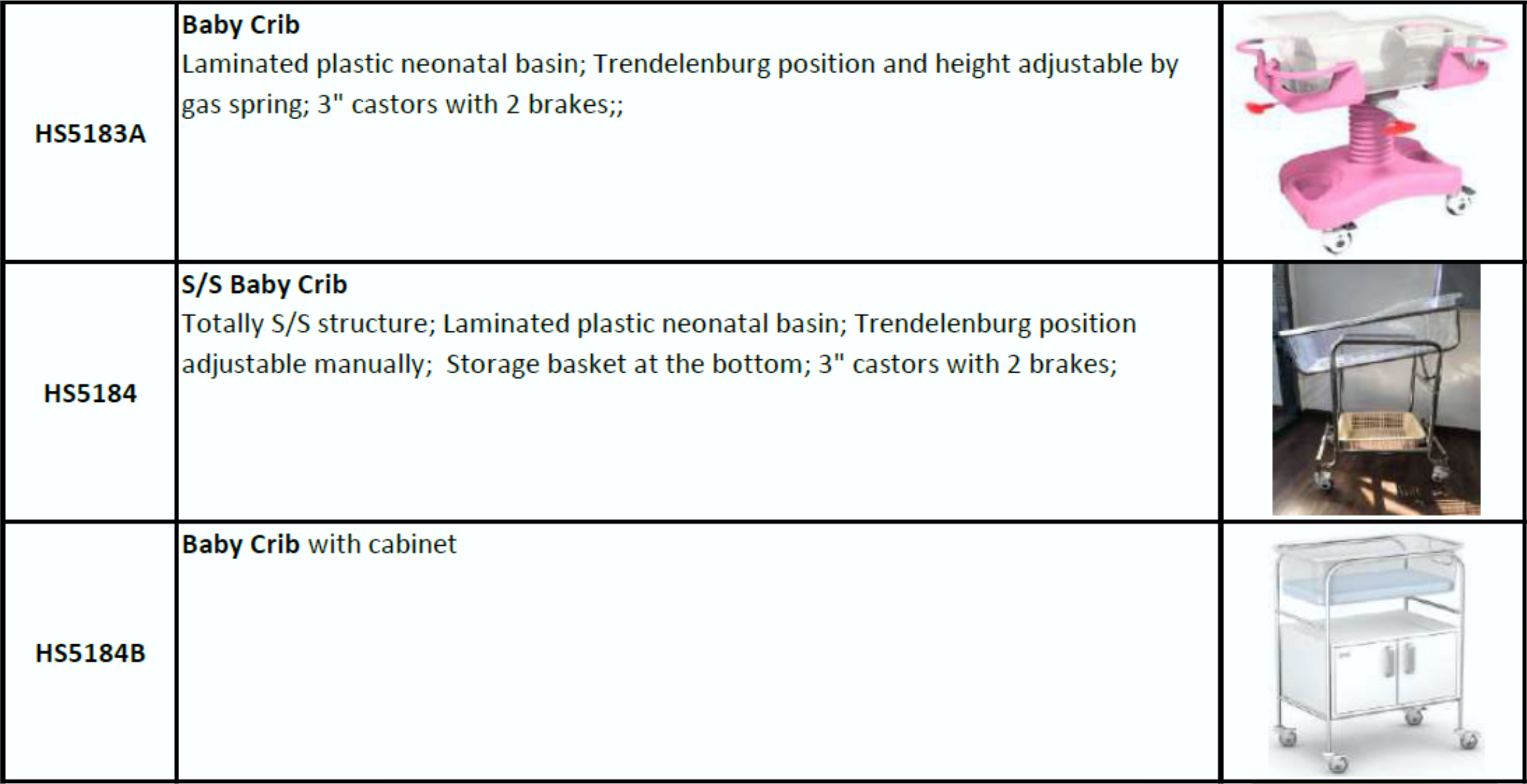 | HS5183A | Baby Crib Laminated plastic neonatal basin; Trendelenburg position and height adjustable by gas spring; 3" castors with 2 brakes;; |  |
|---|---|---|
| HS5184 | S/S Baby Crib Totally S/S structure; Laminated plastic neonatal basin; Trendelenburg position adjustable manually; Storage basket at the bottom; 3" castors with 2 brakes; |  |
| HS5184B | Baby Crib with cabinet |  |